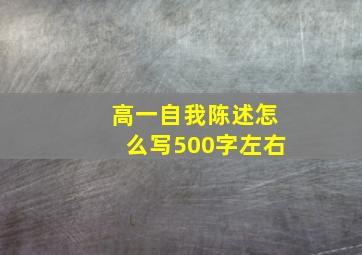 高一自我陈述怎么写500字左右